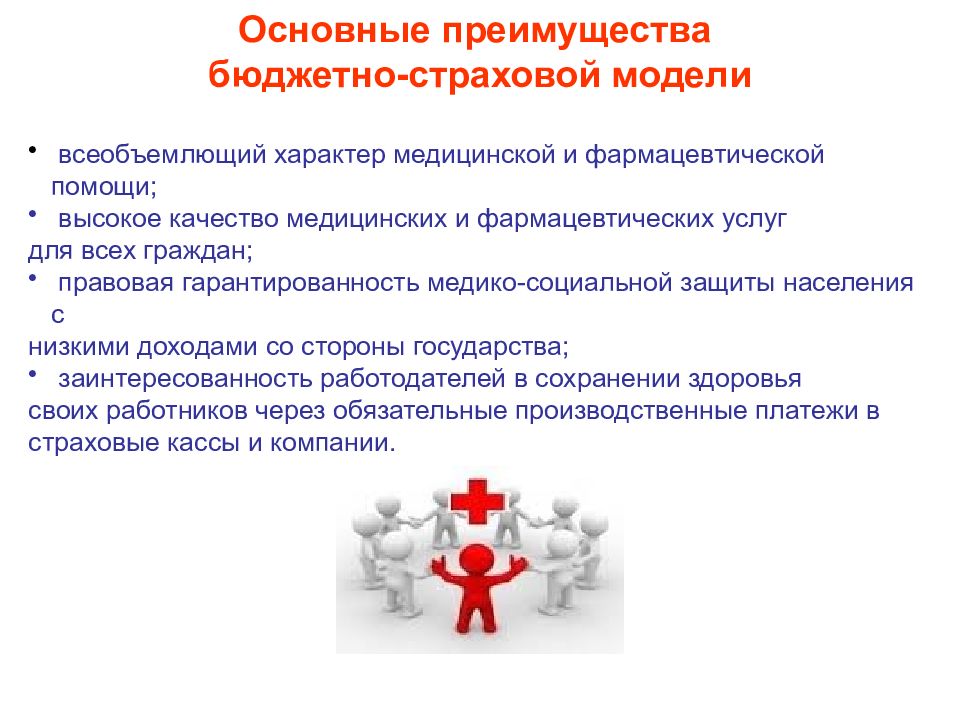 Основные преимущества бюджетно-страховой модели

• всеобъемлющий характер медицинской и фармацевтической помощи;
• высокое качество медицинских и фармацевтических услуг для всех граждан;
• правовая гарантированность медико-социальной защиты населения с низкими доходами со стороны государства;
• заинтересованность работодателей в сохранении здоровья своих работников через обязательные производственные платежи в страховые кассы и компании.